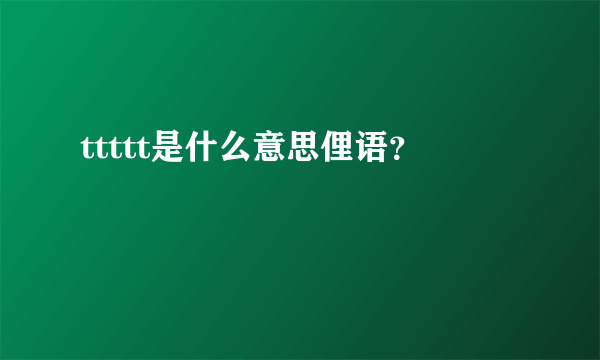 ttttt是什么意思俚语?